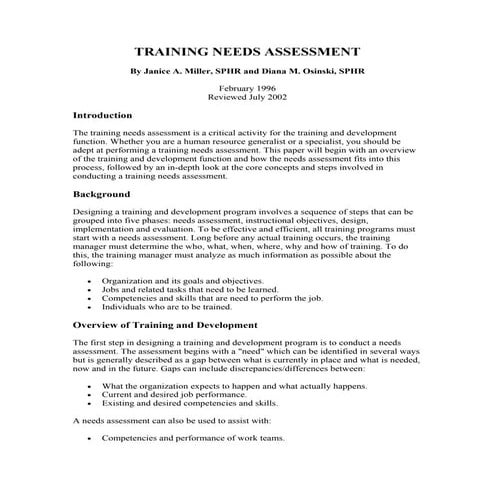 TRAINING NEEDS ASSESSMENT

By Janice A. Miller, SPHR and Diana M. Osinski, SPHR

February 1996
Reviewed July 2002

Introduction

The training needs assessment is a critical activity for the training and development function. Whether you are a human resource generalist or a specialist, you should be adept at performing a training needs assessment. This paper will begin with an overview of the training and development function and how the needs assessment fits into this process, followed by an in-depth look at the core concepts and steps involved in conducting a training needs assessment.

Background

Designing a training and development program involves a sequence of steps that can be grouped into five phases: needs assessment, instructional objectives, design, implementation and evaluation. To be effective and efficient, all training programs must start with a needs assessment. Long before any actual training occurs, the training manager must determine the who, what, when, where, why and how of training. To do this, the training manager must analyze as much information as possible about the following:

• Organization and its goals and objectives.
• Jobs and related tasks that need to be learned.
• Competencies and skills that are need to perform the job.
• Individuals who are to be trained.

Overview of Training and Development

The first step in designing a training and development program is to conduct a needs assessment. The assessment begins with a "need" which can be identified in several ways but is generally described as a gap between what is currently in place and what is needed, now and in the future. Gaps can include discrepancies/differences between:

• What the organization expects to happen and what actually happens.
• Current and desired job performance.
• Existing and desired competencies and skills.

A needs assessment can also be used to assist with:

• Competencies and performance of work teams.